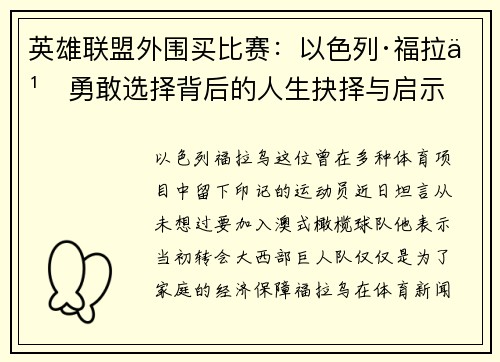 英雄联盟外围买比赛：以色列·福拉ä¹ 勇敢选择背后的人生抉择与启示

以色列福拉乌这位曾在多种体育项目中留下印记的运动员近日坦言从未想过要加入澳式橄榄球队他表示当初转会大西部巨人队仅仅是为了家庭的经济保障福拉乌在体育新闻